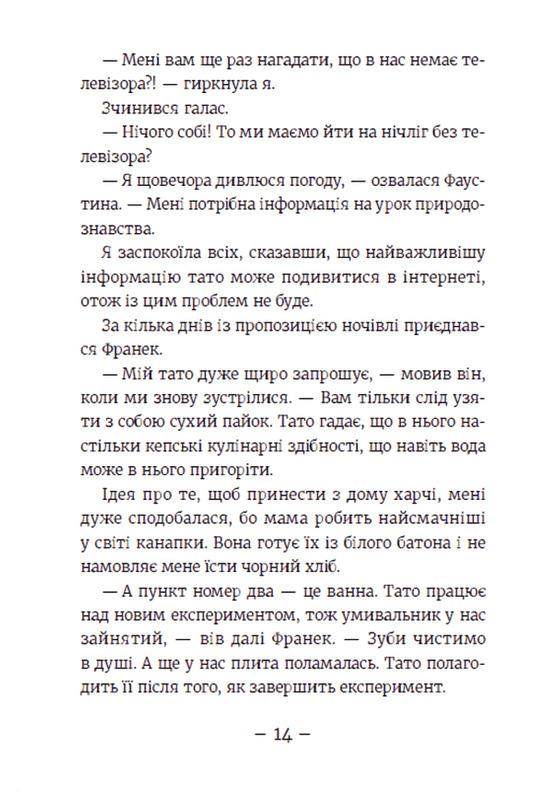 — Мені вам ще раз нагадати, що в нас немає телевізора?! — гиркнула я.

Зчинився галас.

— Нічого собі! То ми маємо йти на нічліг без телевізора?

— Я щовечора дивлюся погоду, — озвалася Фаустина. — Мені потрібна інформація на урок природознавства.

Я заспокоїла всіх, сказавши, що найважливішу інформацію тато може подивитися в інтернеті, отож із цим проблем не буде.

За кілька днів із пропозицією ночівлі приєднався Франек.

— Мій тато дуже щиро запрошує, — мовив він, коли ми знову зустрілися. — Вам тільки слід узяти з собою сухий пайок. Тато гадає, що в нього настільки кепські кулінарні здібності, що навіть вода може в нього пригоріти.

Ідея про те, щоб принести з дому харчі, мені дуже сподобалася, бо мама робить найсмачніші у світі канапки. Вона готує їх із білого батона і не намовляє мене їсти чорний хліб.

— А пункт номер два — це ванна. Тато працює над новим експериментом, тож умивальник у нас зайнятий, — вів далі Франек. — Зуби чистимо в душі. А ще у нас плита поламалась. Тато полагодить її після того, як завершить експеримент.

— 14 —